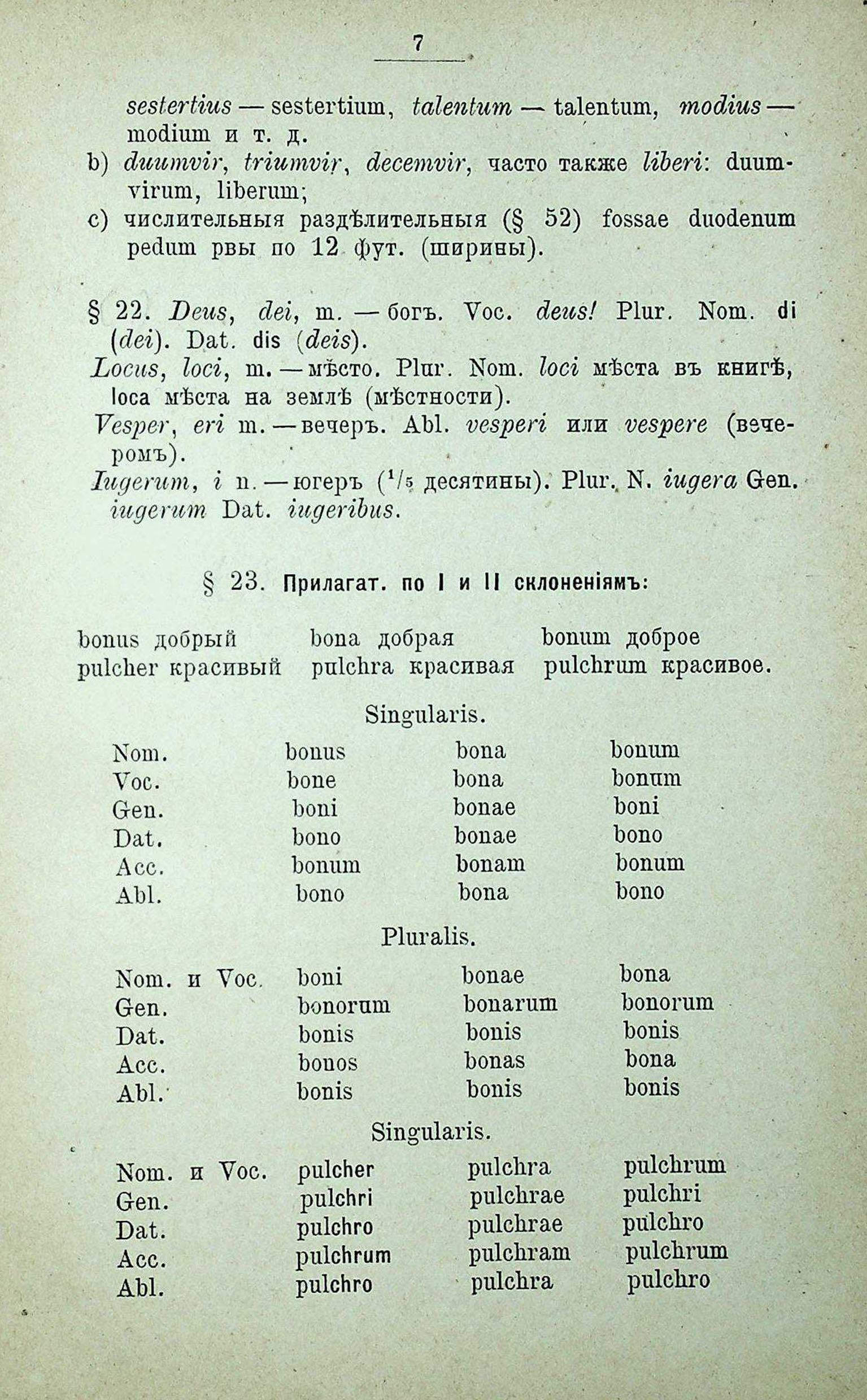 7

sestertius — sestertium, talentum — talentum, modius — modium и т. д.

b) duumvir, triumvir, decemvir, часто также liberi: duumvirum, liberum;

c) числительныя раздѣлительныя (§ 52) fossae duodenum pedum рвы по 12 фут. (ширины).

§ 22. Deus, dei, m. — богъ. Voc. deus! Plur. Nom. di (dei). Dat. dis (deis).

Locus, loci, m. — мѣсто. Plur. Nom. loci мѣста въ книгѣ, loca мѣста на землѣ (мѣстности).

Vesper, eri m. — вечеръ. Abl. vesperi или vespere (вечеромъ).

Iugerum, i n. — югеръ ($^1/_5$ десятины). Plur. N. iugera Gen. iugerum Dat. iugeribus.

§ 23. Прилагат. по I и II склоненіямъ:

bonus добрый bona добрая bonum доброе
pulcher красивый pulchra красивая pulchrum красивое.

Singularis.

| | | | |
|---|---|---|---|
| Nom. | bonus | bona | bonum |
| Voc. | bone | bona | bonum |
| Gen. | boni | bonae | boni |
| Dat. | bono | bonae | bono |
| Acc. | bonum | bonam | bonum |
| Abl. | bono | bona | bono |

Pluralis.

| | | | |
|---|---|---|---|
| Nom. и Voc. | boni | bonae | bona |
| Gen. | bonorum | bonarum | bonorum |
| Dat. | bonis | bonis | bonis |
| Acc. | bonos | bonas | bona |
| Abl. | bonis | bonis | bonis |

Singularis.

| | | | |
|---|---|---|---|
| Nom. и Voc. | pulcher | pulchra | pulchrum |
| Gen. | pulchri | pulchrae | pulchri |
| Dat. | pulchro | pulchrae | pulchro |
| Acc. | pulchrum | pulchram | pulchrum |
| Abl. | pulchro | pulchra | pulchro |